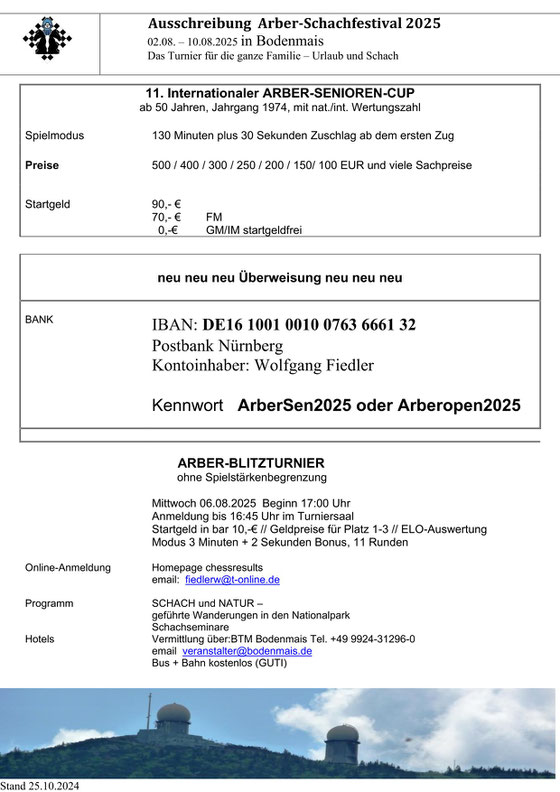 Ausschreibung Arber-Schachfestival 2025
02.08. – 10.08.2025 in Bodenmais
Das Turnier für die ganze Familie – Urlaub und Schach

11. Internationaler ARBER-SENIOREN-CUP
ab 50 Jahren, Jahrgang 1974, mit nat./int. Wertungszahl

Spielmodus 130 Minuten plus 30 Sekunden Zuschlag ab dem ersten Zug

Preise 500 / 400 / 300 / 250 / 200 / 150/ 100 EUR und viele Sachpreise

Startgeld 90,- €
70,- € FM
0,-€ GM/IM startgeldfrei

neu neu neu Überweisung neu neu neu

BANK

IBAN: DE16 1001 0010 0763 6661 32
Postbank Nürnberg
Kontoinhaber: Wolfgang Fiedler

Kennwort ArberSen2025 oder Arberopen2025

ARBER-BLITZTURNIER
ohne Spielstärkenbegrenzung

Mittwoch 06.08.2025 Beginn 17:00 Uhr
Anmeldung bis 16:45 Uhr im Turniersaal
Startgeld in bar 10,-€ // Geldpreise für Platz 1-3 // ELO-Auswertung
Modus 3 Minuten + 2 Sekunden Bonus, 11 Runden

Online-Anmeldung Homepage chessresults
email: fiedlerw@t-online.de

Programm SCHACH und NATUR –
geführte Wanderungen in den Nationalpark
Schachseminare
Hotels Vermittlung über:BTM Bodenmais Tel. +49 9924-31296-0
email veranstalter@bodenmais.de
Bus + Bahn kostenlos (GUTI)

Stand 25.10.2024